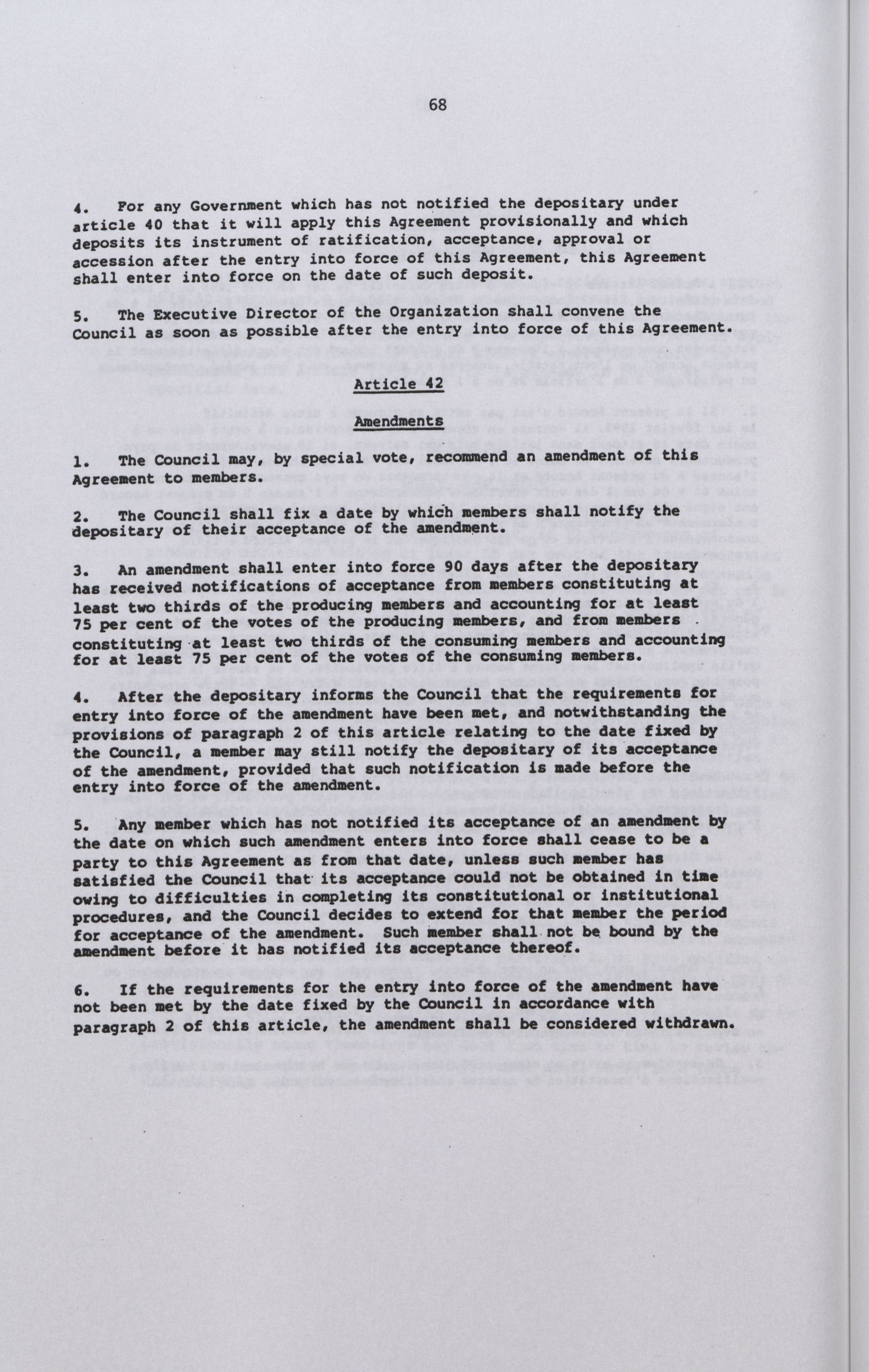 68

4. For any Government which has not notified the depositary under article 40 that it will apply this Agreement provisionally and which deposits its instrument of ratification, acceptance, approval or accession after the entry into force of this Agreement, this Agreement shall enter into force on the date of such deposit.

5. The Executive Director of the Organization shall convene the Council as soon as possible after the entry into force of this Agreement.

Article 42

Amendments

1. The Council may, by special vote, recommend an amendment of this Agreement to members.

2. The Council shall fix a date by which members shall notify the depositary of their acceptance of the amendment.

3. An amendment shall enter into force 90 days after the depositary has received notifications of acceptance from members constituting at least two thirds of the producing members and accounting for at least 75 per cent of the votes of the producing members, and from members constituting at least two thirds of the consuming members and accounting for at least 75 per cent of the votes of the consuming members.

4. After the depositary informs the Council that the requirements for entry into force of the amendment have been met, and notwithstanding the provisions of paragraph 2 of this article relating to the date fixed by the Council, a member may still notify the depositary of its acceptance of the amendment, provided that such notification is made before the entry into force of the amendment.

5. Any member which has not notified its acceptance of an amendment by the date on which such amendment enters into force shall cease to be a party to this Agreement as from that date, unless such member has satisfied the Council that its acceptance could not be obtained in time owing to difficulties in completing its constitutional or institutional procedures, and the Council decides to extend for that member the period for acceptance of the amendment. Such member shall not be bound by the amendment before it has notified its acceptance thereof.

6. If the requirements for the entry into force of the amendment have not been met by the date fixed by the Council in accordance with paragraph 2 of this article, the amendment shall be considered withdrawn.